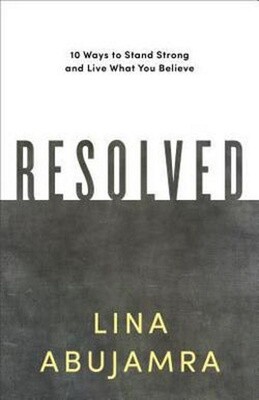 10 Ways to Stand Strong and Live What You Believe

RESOLVED

LINA ABUJAMRA